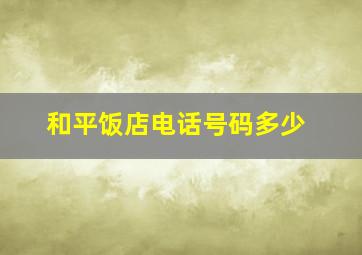 和平饭店电话号码多少